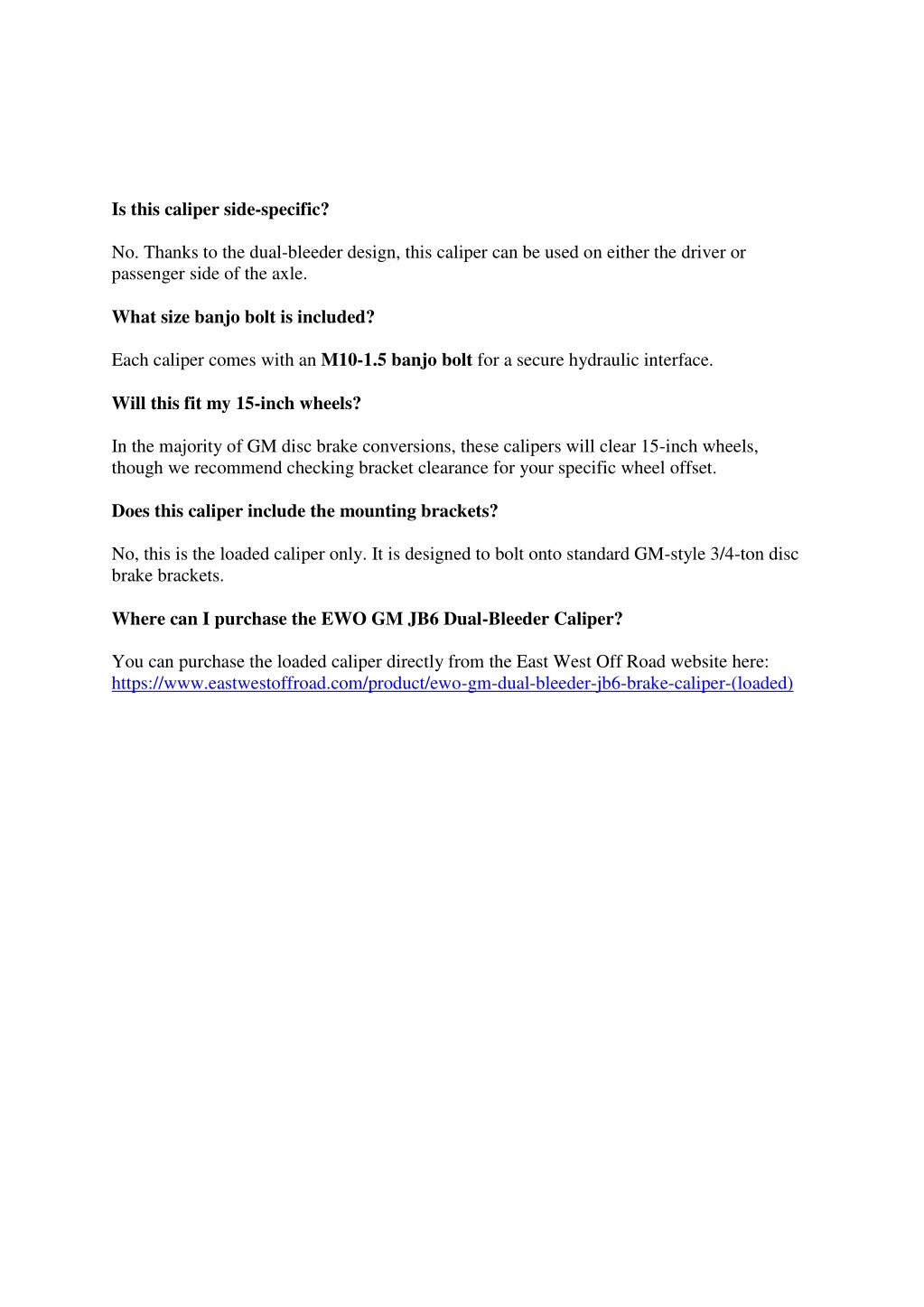 Is this caliper side-specific?

No. Thanks to the dual-bleeder design, this caliper can be used on either the driver or passenger side of the axle.

What size banjo bolt is included?

Each caliper comes with an M10-1.5 banjo bolt for a secure hydraulic interface.

Will this fit my 15-inch wheels?

In the majority of GM disc brake conversions, these calipers will clear 15-inch wheels, though we recommend checking bracket clearance for your specific wheel offset.

Does this caliper include the mounting brackets?

No, this is the loaded caliper only. It is designed to bolt onto standard GM-style 3/4-ton disc brake brackets.

Where can I purchase the EWO GM JB6 Dual-Bleeder Caliper?

You can purchase the loaded caliper directly from the East West Off Road website here: https://www.eastwestoffroad.com/product/ewo-gm-dual-bleeder-jb6-brake-caliper-(loaded)